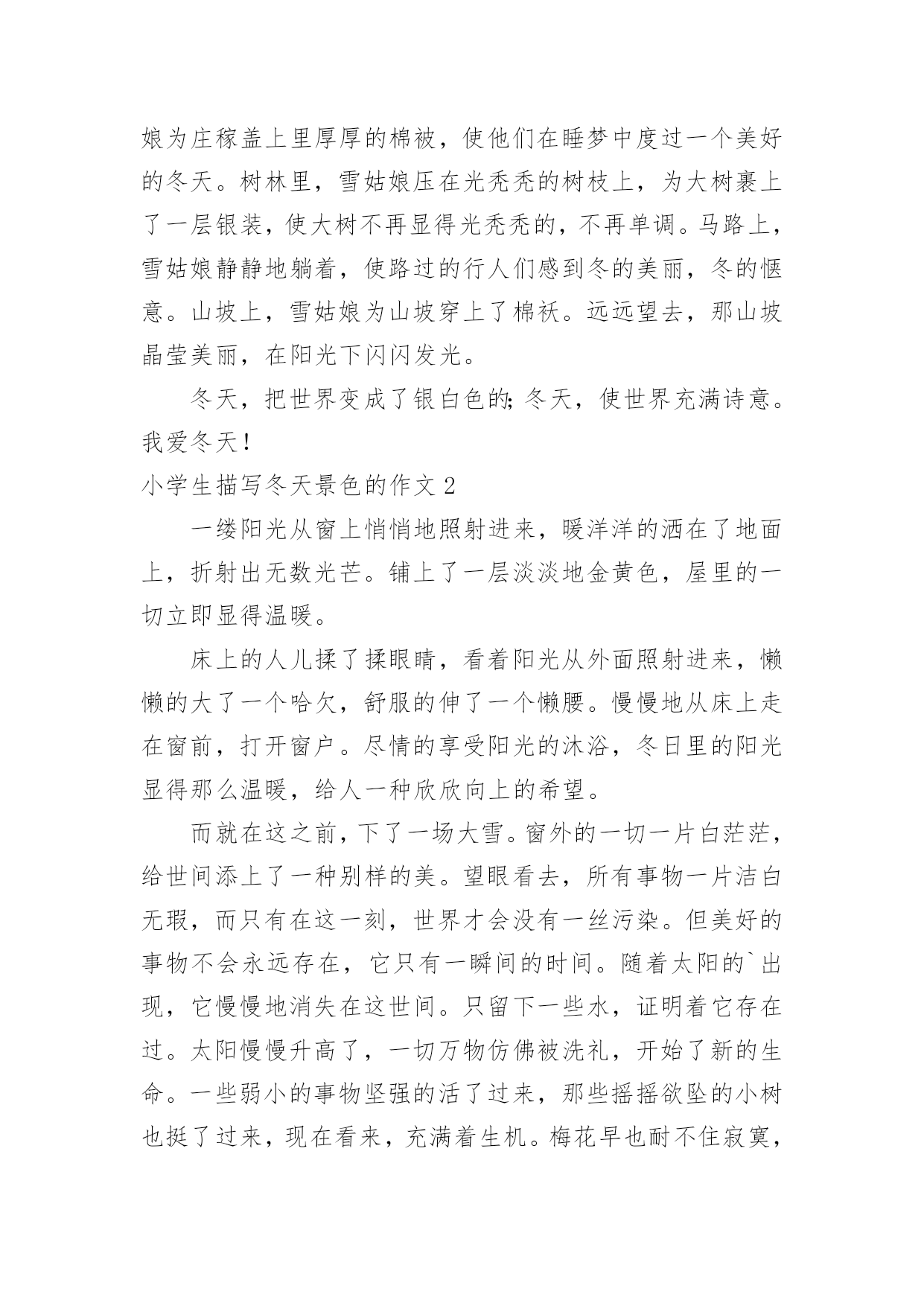 娘为庄稼盖上里厚厚的棉被，使他们在睡梦中度过一个美好的冬天。树林里，雪姑娘压在光秃秃的树枝上，为大树裹上了一层银装，使大树不再显得光秃秃的，不再单调。马路上，雪姑娘静静地躺着，使路过的行人们感到冬的美丽，冬的惬意。山坡上，雪姑娘为山坡穿上了棉袄。远远望去，那山坡晶莹美丽，在阳光下闪闪发光。

冬天，把世界变成了银白色的;冬天，使世界充满诗意。我爱冬天!

小学生描写冬天景色的作文 2

一缕阳光从窗上悄悄地照射进来，暖洋洋的洒在了地面上，折射出无数光芒。铺上了一层淡淡地金黄色，屋里的一切立即显得温暖。

床上的人儿揉了揉眼睛，看着阳光从外面照射进来，懒懒的大了一个哈欠，舒服的伸了一个懒腰。慢慢地从床上走在窗前，打开窗户。尽情的享受阳光的沐浴，冬日里的阳光显得那么温暖，给人一种欣欣向上的希望。

而就在这之前，下了一场大雪。窗外的一切一片白茫茫，给世间添上了一种别样的美。望眼看去，所有事物一片洁白无瑕，而只有在这一刻，世界才会没有一丝污染。但美好的事物不会永远存在，它只有一瞬间的时间。随着太阳的`出现，它慢慢地消失在这世间。只留下一些水，证明着它存在过。太阳慢慢升高了，一切万物仿佛被洗礼，开始了新的生命。一些弱小的事物坚强的活了过来，那些摇摇欲坠的小树也挺了过来，现在看来，充满着生机。梅花早也耐不住寂寞，